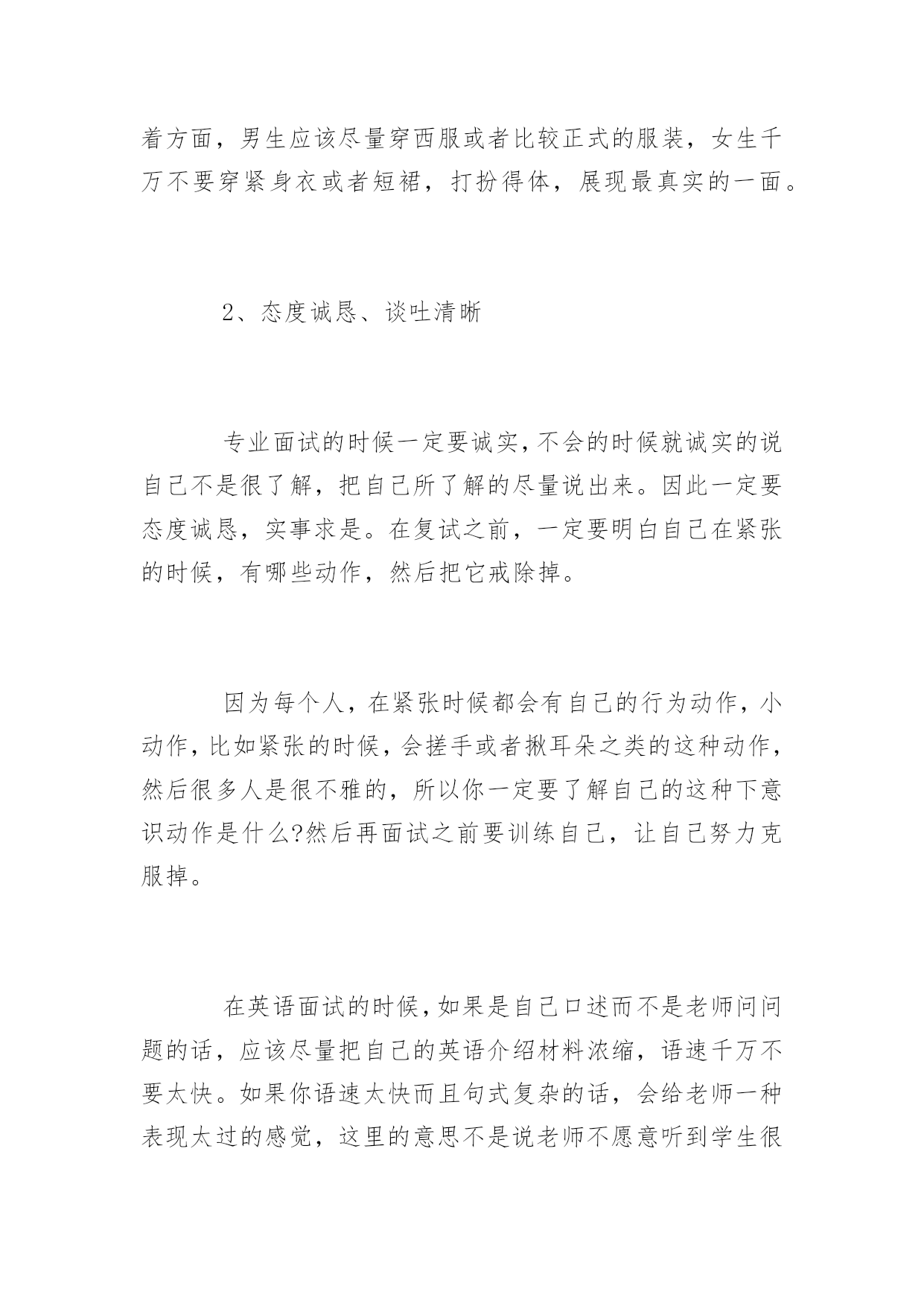 着方面，男生应该尽量穿西服或者比较正式的服装，女生千万不要穿紧身衣或者短裙，打扮得体，展现最真实的一面。

2、态度诚恳、谈吐清晰

专业面试的时候一定要诚实,不会的时候就诚实的说自己不是很了解，把自己所了解的尽量说出来。因此一定要态度诚恳，实事求是。在复试之前，一定要明白自己在紧张的时候，有哪些动作，然后把它戒除掉。

因为每个人，在紧张时候都会有自己的行为动作，小动作,比如紧张的时候，会搓手或者揪耳朵之类的这种动作，然后很多人是很不雅的，所以你一定要了解自己的这种下意识动作是什么?然后再面试之前要训练自己，让自己努力克服掉。

在英语面试的时候,如果是自己口述而不是老师问问题的话，应该尽量把自己的英语介绍材料浓缩，语速千万不要太快。如果你语速太快而且句式复杂的话，会给老师一种表现太过的感觉，这里的意思不是说老师不愿意听到学生很